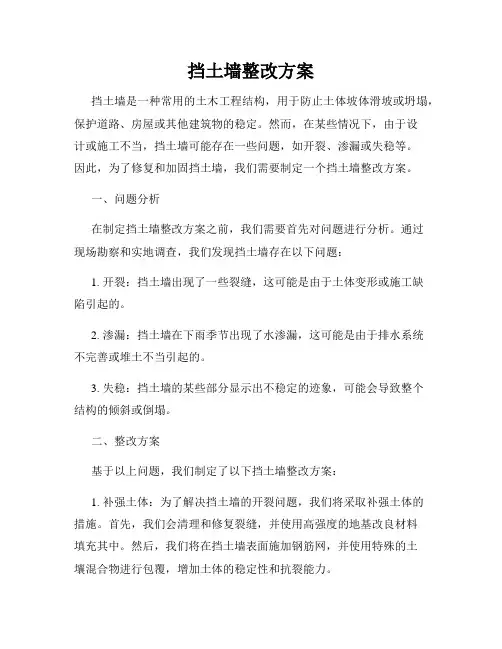 挡土墙整改方案

挡土墙是一种常用的土木工程结构，用于防止土体坡体滑坡或坍塌，保护道路、房屋或其他建筑物的稳定。然而，在某些情况下，由于设计或施工不当，挡土墙可能存在一些问题，如开裂、渗漏或失稳等。因此，为了修复和加固挡土墙，我们需要制定一个挡土墙整改方案。

一、问题分析

在制定挡土墙整改方案之前，我们需要首先对问题进行分析。通过现场勘察和实地调查，我们发现挡土墙存在以下问题：

1. 开裂：挡土墙出现了一些裂缝，这可能是由于土体变形或施工缺陷引起的。

2. 渗漏：挡土墙在下雨季节出现了水渗漏，这可能是由于排水系统不完善或堆土不当引起的。

3. 失稳：挡土墙的某些部分显示出不稳定的迹象，可能会导致整个结构的倾斜或倒塌。

二、整改方案

基于以上问题，我们制定了以下挡土墙整改方案：

1. 补强土体：为了解决挡土墙的开裂问题，我们将采取补强土体的措施。首先，我们会清理和修复裂缝，并使用高强度的地基改良材料填充其中。然后，我们将在挡土墙表面施加钢筋网，并使用特殊的土壤混合物进行包覆，增加土体的稳定性和抗裂能力。